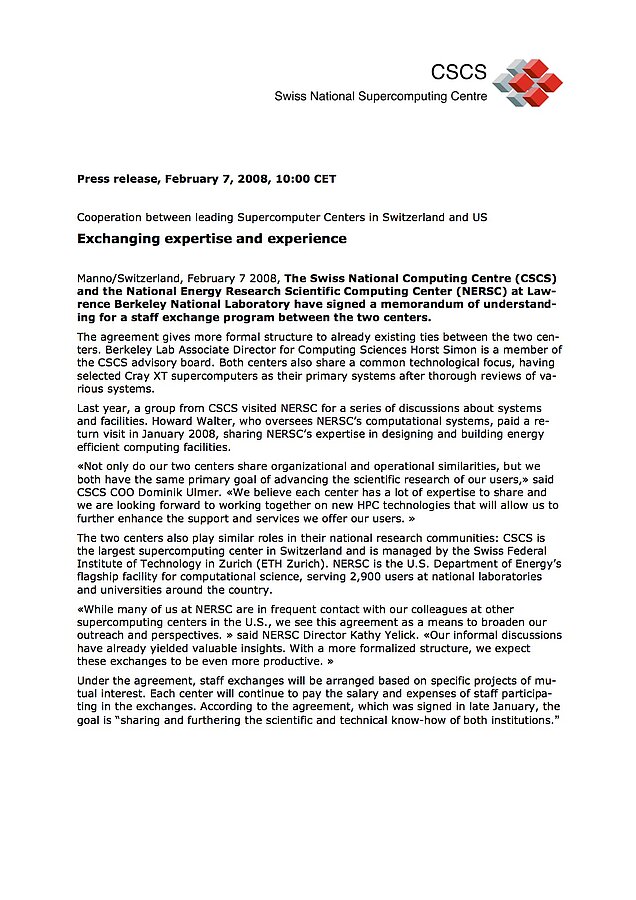 CSCS
Swiss National Supercomputing Centre

Press release, February 7, 2008, 10:00 CET

Cooperation between leading Supercomputer Centers in Switzerland and US

Exchanging expertise and experience

Manno/Switzerland, February 7 2008, The Swiss National Computing Centre (CSCS) and the National Energy Research Scientific Computing Center (NERSC) at Lawrence Berkeley National Laboratory have signed a memorandum of understanding for a staff exchange program between the two centers.

The agreement gives more formal structure to already existing ties between the two centers. Berkeley Lab Associate Director for Computing Sciences Horst Simon is a member of the CSCS advisory board. Both centers also share a common technological focus, having selected Cray XT supercomputers as their primary systems after thorough reviews of various systems.

Last year, a group from CSCS visited NERSC for a series of discussions about systems and facilities. Howard Walter, who oversees NERSC's computational systems, paid a return visit in January 2008, sharing NERSC's expertise in designing and building energy efficient computing facilities.

«Not only do our two centers share organizational and operational similarities, but we both have the same primary goal of advancing the scientific research of our users,» said CSCS COO Dominik Ulmer. «We believe each center has a lot of expertise to share and we are looking forward to working together on new HPC technologies that will allow us to further enhance the support and services we offer our users. »

The two centers also play similar roles in their national research communities: CSCS is the largest supercomputing center in Switzerland and is managed by the Swiss Federal Institute of Technology in Zurich (ETH Zurich). NERSC is the U.S. Department of Energy's flagship facility for computational science, serving 2,900 users at national laboratories and universities around the country.

«While many of us at NERSC are in frequent contact with our colleagues at other supercomputing centers in the U.S., we see this agreement as a means to broaden our outreach and perspectives. » said NERSC Director Kathy Yelick. «Our informal discussions have already yielded valuable insights. With a more formalized structure, we expect these exchanges to be even more productive. »

Under the agreement, staff exchanges will be arranged based on specific projects of mutual interest. Each center will continue to pay the salary and expenses of staff participating in the exchanges. According to the agreement, which was signed in late January, the goal is "sharing and furthering the scientific and technical know-how of both institutions."